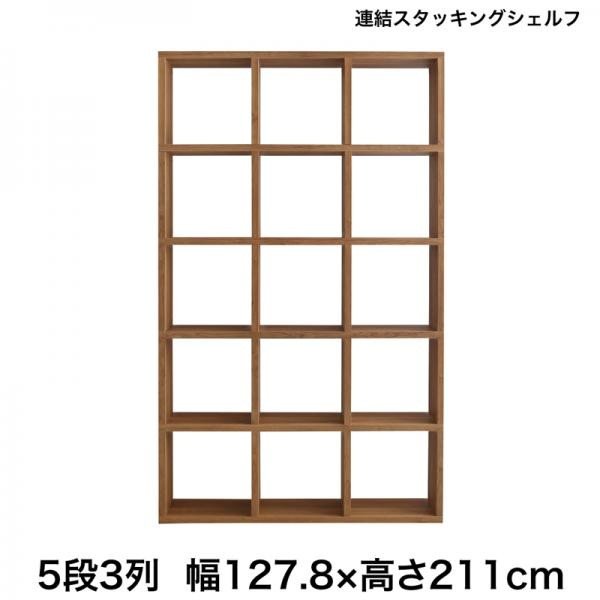 連結スタッキングシェルフ

5段3列　幅127.8×高さ211cm